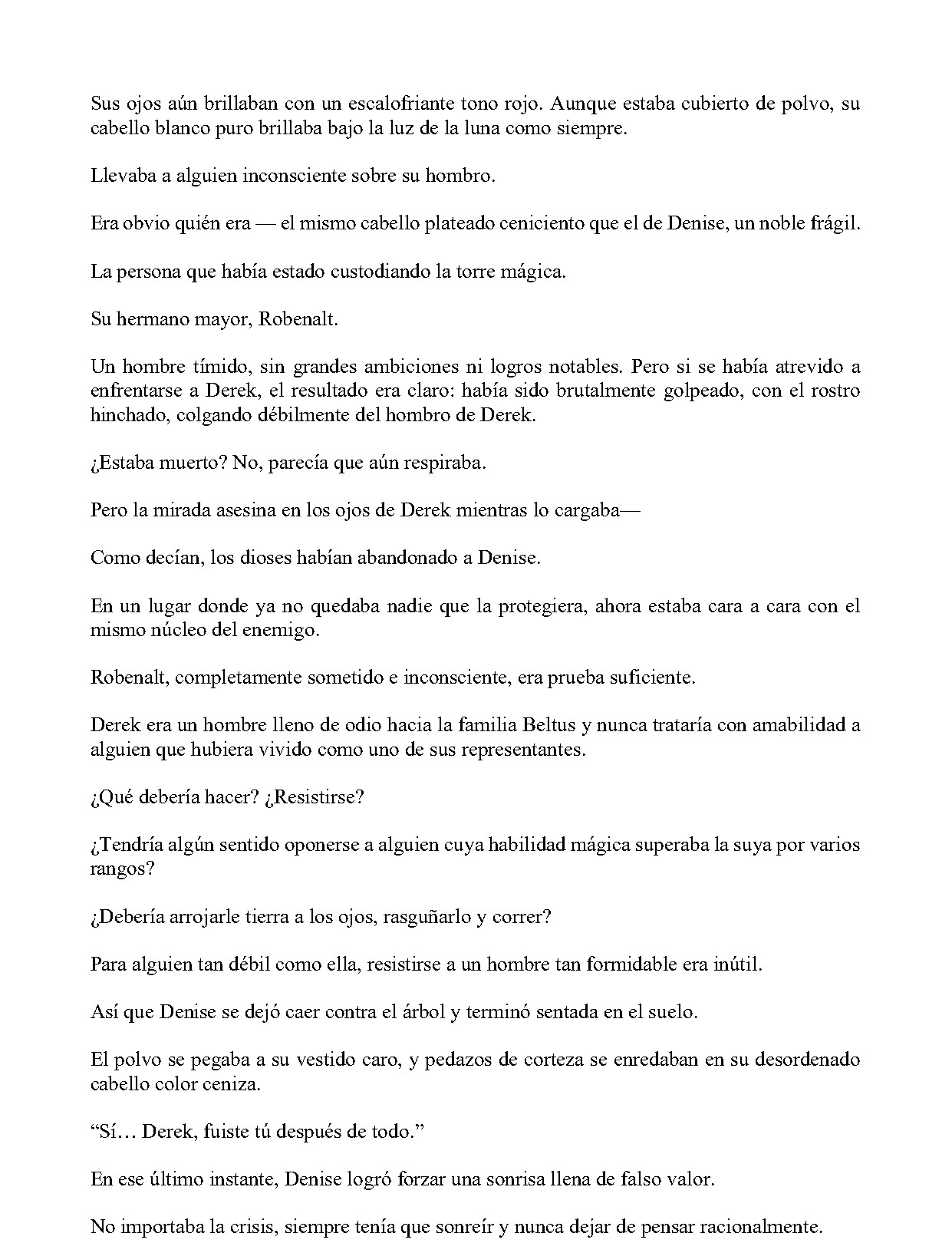 Sus ojos aún brillaban con un escalofriante tono rojo. Aunque estaba cubierto de polvo, su cabello blanco puro brillaba bajo la luz de la luna como siempre.

Llevaba a alguien inconsciente sobre su hombro.

Era obvio quién era — el mismo cabello plateado ceniciento que el de Denise, un noble frágil.

La persona que había estado custodiando la torre mágica.

Su hermano mayor, Robenalt.

Un hombre tímido, sin grandes ambiciones ni logros notables. Pero si se había atrevido a enfrentarse a Derek, el resultado era claro: había sido brutalmente golpeado, con el rostro hinchado, colgando débilmente del hombro de Derek.

¿Estaba muerto? No, parecía que aún respiraba.

Pero la mirada asesina en los ojos de Derek mientras lo cargaba—

Como decían, los dioses habían abandonado a Denise.

En un lugar donde ya no quedaba nadie que la protegiera, ahora estaba cara a cara con el mismo núcleo del enemigo.

Robenalt, completamente sometido e inconsciente, era prueba suficiente.

Derek era un hombre lleno de odio hacia la familia Beltus y nunca trataría con amabilidad a alguien que hubiera vivido como uno de sus representantes.

¿Qué debería hacer? ¿Resistirse?

¿Tendría algún sentido oponerse a alguien cuya habilidad mágica superaba la suya por varios rangos?

¿Debería arrojarle tierra a los ojos, rasguñarlo y correr?

Para alguien tan débil como ella, resistirse a un hombre tan formidable era inútil.

Así que Denise se dejó caer contra el árbol y terminó sentada en el suelo.

El polvo se pegaba a su vestido caro, y pedazos de corteza se enredaban en su desordenado cabello color ceniza.

"Sí… Derek, fuiste tú después de todo."

En ese último instante, Denise logró forzar una sonrisa llena de falso valor.

No importaba la crisis, siempre tenía que sonreír y nunca dejar de pensar racionalmente.